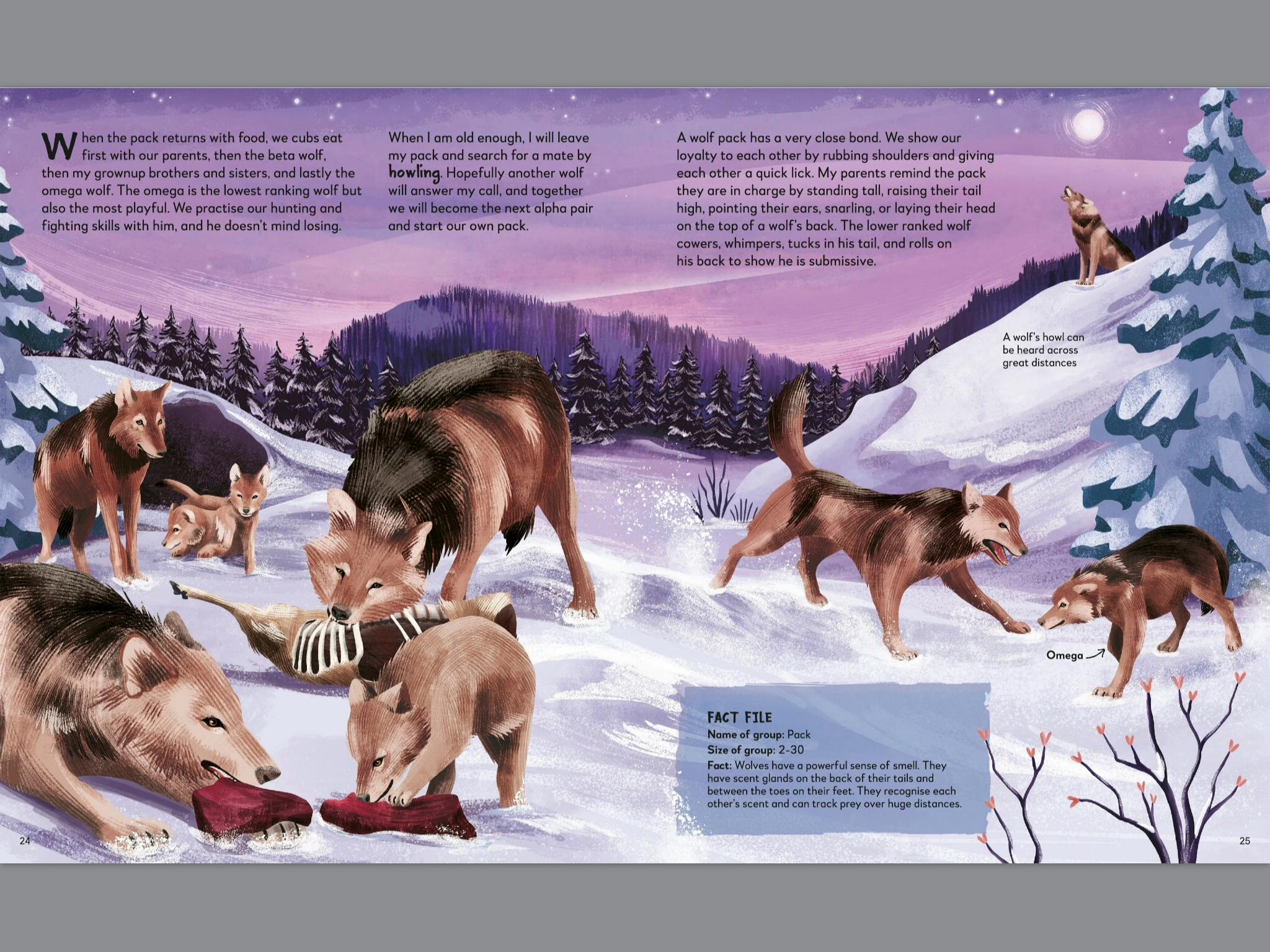 When the pack returns with food, we cubs eat first with our parents, then the beta wolf, then my grownup brothers and sisters, and lastly the omega wolf. The omega is the lowest ranking wolf but also the most playful. We practise our hunting and fighting skills with him, and he doesn't mind losing.

When I am old enough, I will leave my pack and search for a mate by howling. Hopefully another wolf will answer my call, and together we will become the next alpha pair and start our own pack.

A wolf pack has a very close bond. We show our loyalty to each other by rubbing shoulders and giving each other a quick lick. My parents remind the pack they are in charge by standing tall, raising their tail high, pointing their ears, snarling, or laying their head on the top of a wolf's back. The lower ranked wolf cowers, whimpers, tucks in his tail, and rolls on his back to show he is submissive.

A wolf's howl can be heard across great distances

Omega

FACT FILE
Name of group: Pack
Size of group: 2-30
Fact: Wolves have a powerful sense of smell. They have scent glands on the back of their tails and between the toes on their feet. They recognise each other's scent and can track prey over huge distances.

24

25